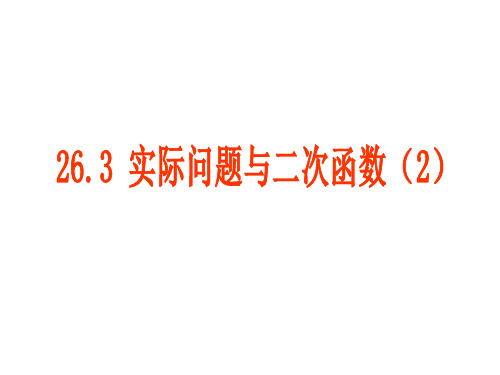 26.3 实际问题与二次函数（2）